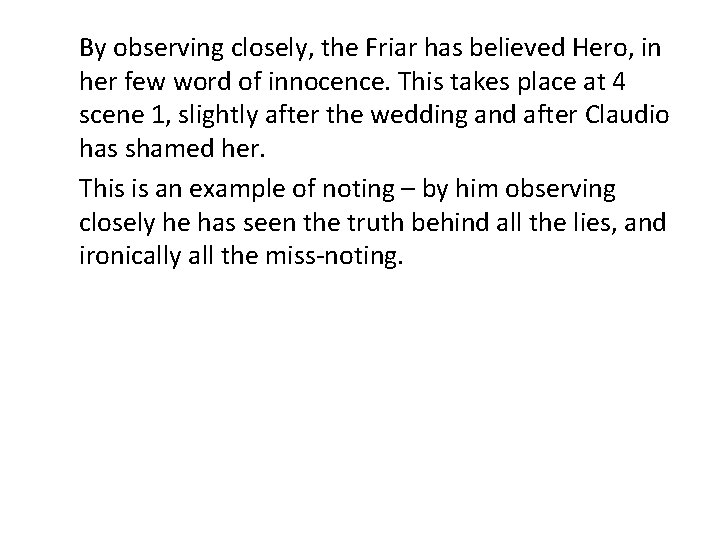 By observing closely, the Friar has believed Hero, in her few word of innocence. This takes place at 4 scene 1, slightly after the wedding and after Claudio has shamed her.

This is an example of noting – by him observing closely he has seen the truth behind all the lies, and ironically all the miss-noting.